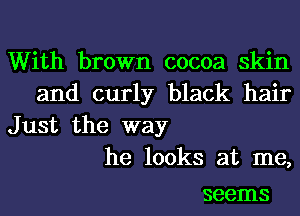 With brown cocoa skin
and curly black hair
Just the way
he looks at me,
seems